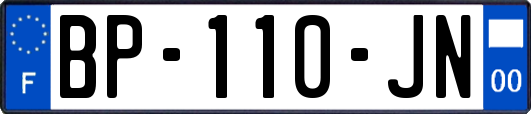 F
BP-110-JN
00